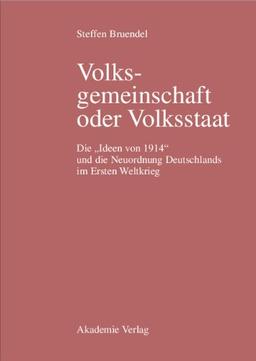 Steffen Bruendel

Volksgemeinschaft oder Volksstaat

Die „Ideen von 1914“ und die Neuordnung Deutschlands im Ersten Weltkrieg

Akademie Verlag